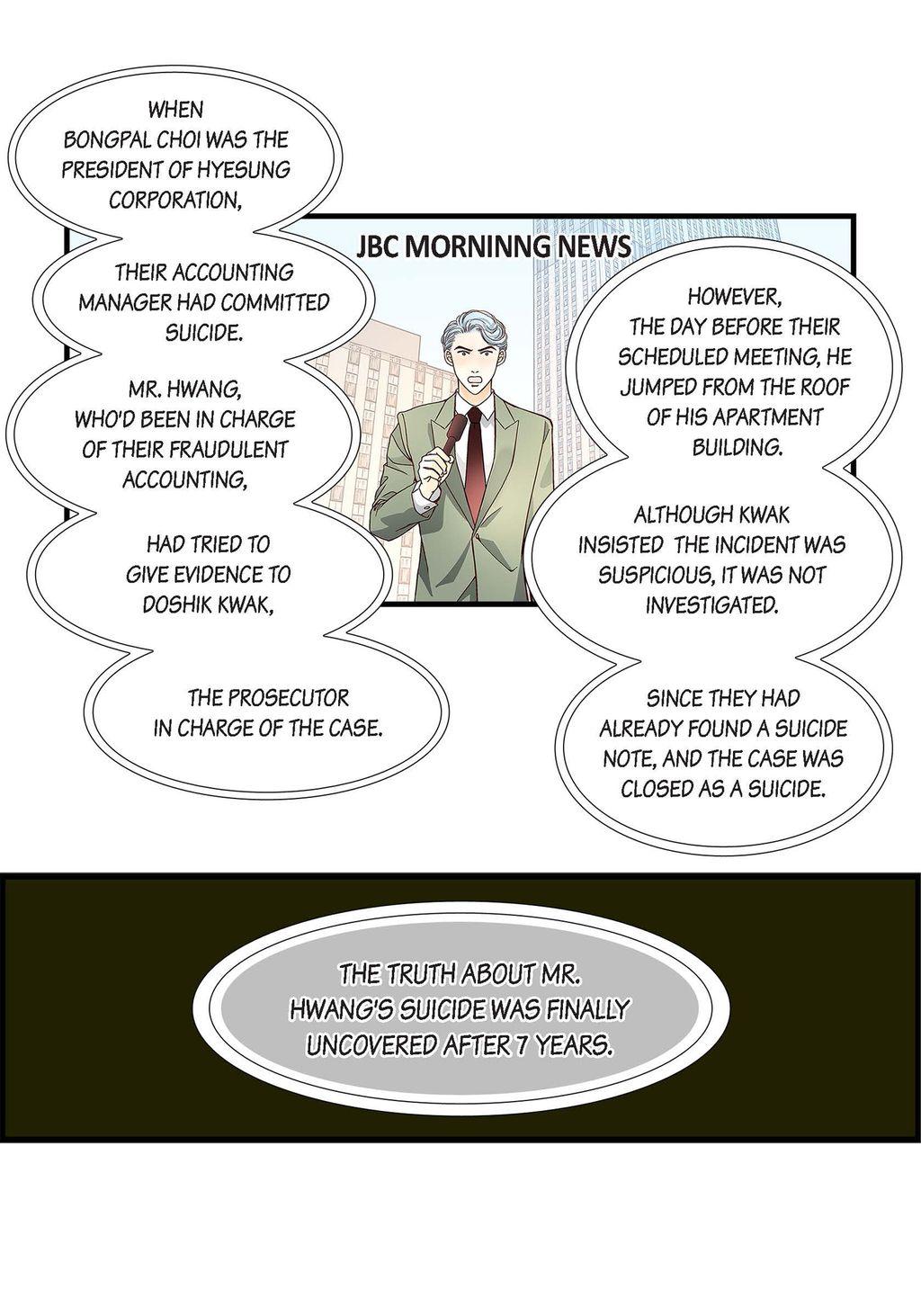 WHEN BONGPAL CHOI WAS THE PRESIDENT OF HYESUNG CORPORATION,

THEIR ACCOUNTING MANAGER HAD COMMITTED SUICIDE.

MR. HWANG, WHO'D BEEN IN CHARGE OF THEIR FRAUDULENT ACCOUNTING,

HAD TRIED TO GIVE EVIDENCE TO DOSHIK KWAK,

THE PROSECUTOR IN CHARGE OF THE CASE.

JBC MORNINNG NEWS

HOWEVER, THE DAY BEFORE THEIR SCHEDULED MEETING, HE JUMPED FROM THE ROOF OF HIS APARTMENT BUILDING.

ALTHOUGH KWAK INSISTED THE INCIDENT WAS SUSPICIOUS, IT WAS NOT INVESTIGATED.

SINCE THEY HAD ALREADY FOUND A SUICIDE NOTE, AND THE CASE WAS CLOSED AS A SUICIDE.

THE TRUTH ABOUT MR. HWANG'S SUICIDE WAS FINALLY UNCOVERED AFTER 7 YEARS.